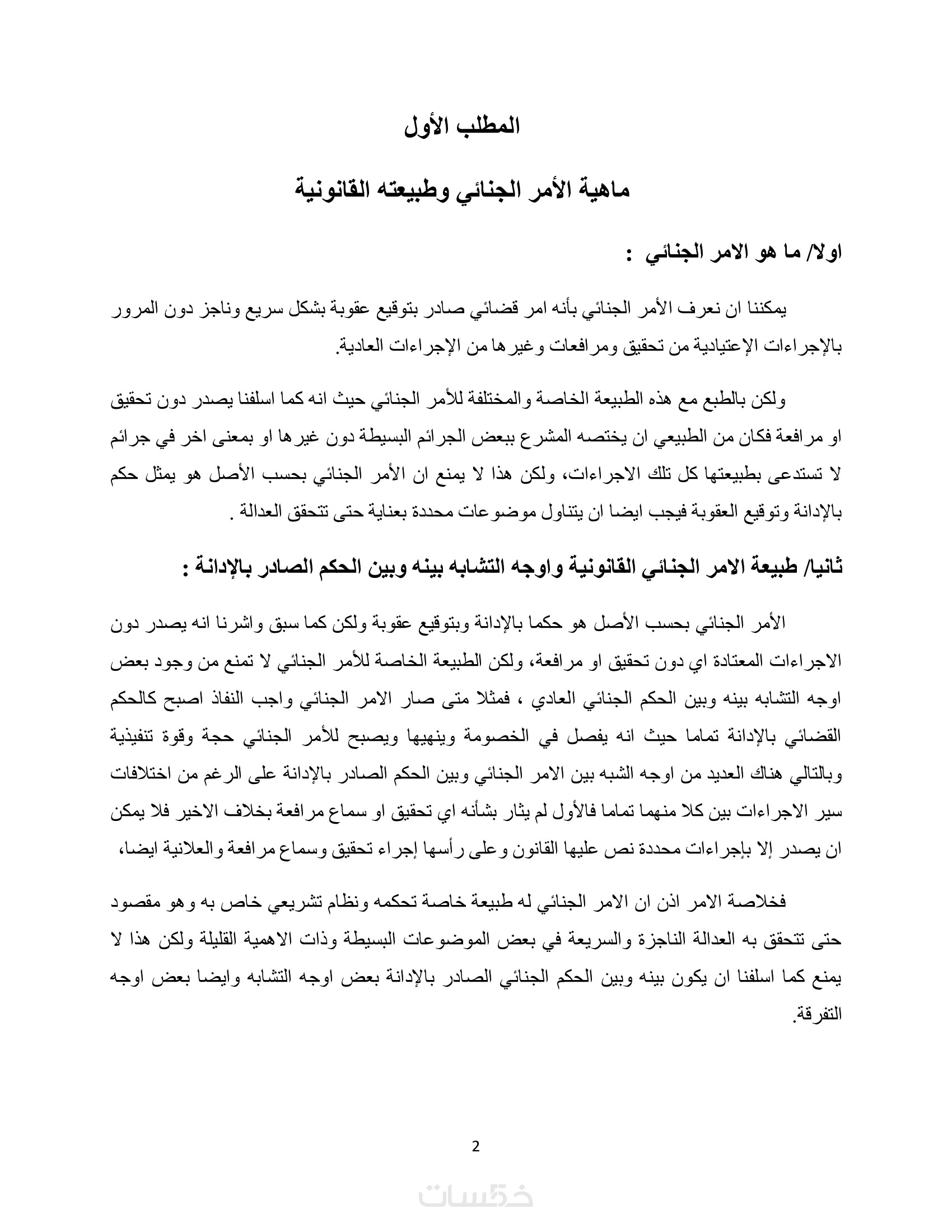 المطلب الأول

ماهية الأمر الجنائي وطبيعته القانونية

اولا/ ما هو الامر الجنائي :

يمكننا ان نعرف الأمر الجنائي بأنه امر قضائي صادر بتوقيع عقوبة بشكل سريع وناجز دون المرور بالإجراءات الإعتيادية من تحقيق ومرافعات وغيرها من الإجراءات العادية.

ولكن بالطبع مع هذه الطبيعة الخاصة والمختلفة للأمر الجنائي حيث انه كما اسلفنا يصدر دون تحقيق او مرافعة فكان من الطبيعي ان يختصه المشرع ببعض الجرائم البسيطة دون غيرها او بمعنى اخر في جرائم لا تستدعى بطبيعتها كل تلك الاجراءات، ولكن هذا لا يمنع ان الأمر الجنائي بحسب الأصل هو يمثل حكم بالإدانة وتوقيع العقوبة فيجب ايضا ان يتناول موضوعات محددة بعناية حتى تتحقق العدالة .

ثانيا/ طبيعة الامر الجنائي القانونية واوجه التشابه بينه وبين الحكم الصادر بالإدانة :

الأمر الجنائي بحسب الأصل هو حكما بالإدانة وبتوقيع عقوبة ولكن كما سبق واشرنا انه يصدر دون الاجراءات المعتادة اي دون تحقيق او مرافعة، ولكن الطبيعة الخاصة للأمر الجنائي لا تمنع من وجود بعض اوجه التشابه بينه وبين الحكم الجنائي العادي ، فمثلا متى صار الامر الجنائي واجب النفاذ اصبح كالحكم القضائي بالإدانة تماما حيث انه يفصل في الخصومة وينهيها ويصبح للأمر الجنائي حجة وقوة تنفيذية وبالتالي هناك العديد من اوجه الشبه بين الامر الجنائي وبين الحكم الصادر بالإدانة على الرغم من اختلافات سير الاجراءات بين كلا منهما تماما فالأول لم يثار بشأنه اي تحقيق او سماع مرافعة بخلاف الاخير فلا يمكن ان يصدر إلا بإجراءات محددة نص عليها القانون وعلى رأسها إجراء تحقيق وسماع مرافعة والعلانية ايضا،

فخلاصة الامر اذن ان الامر الجنائي له طبيعة خاصة تحكمه ونظام تشريعي خاص به وهو مقصود حتى تتحقق به العدالة الناجزة والسريعة في بعض الموضوعات البسيطة وذات الاهمية القليلة ولكن هذا لا يمنع كما اسلفنا ان يكون بينه وبين الحكم الجنائي الصادر بالإدانة بعض اوجه التشابه وايضا بعض اوجه التفرقة.

2

خمسات